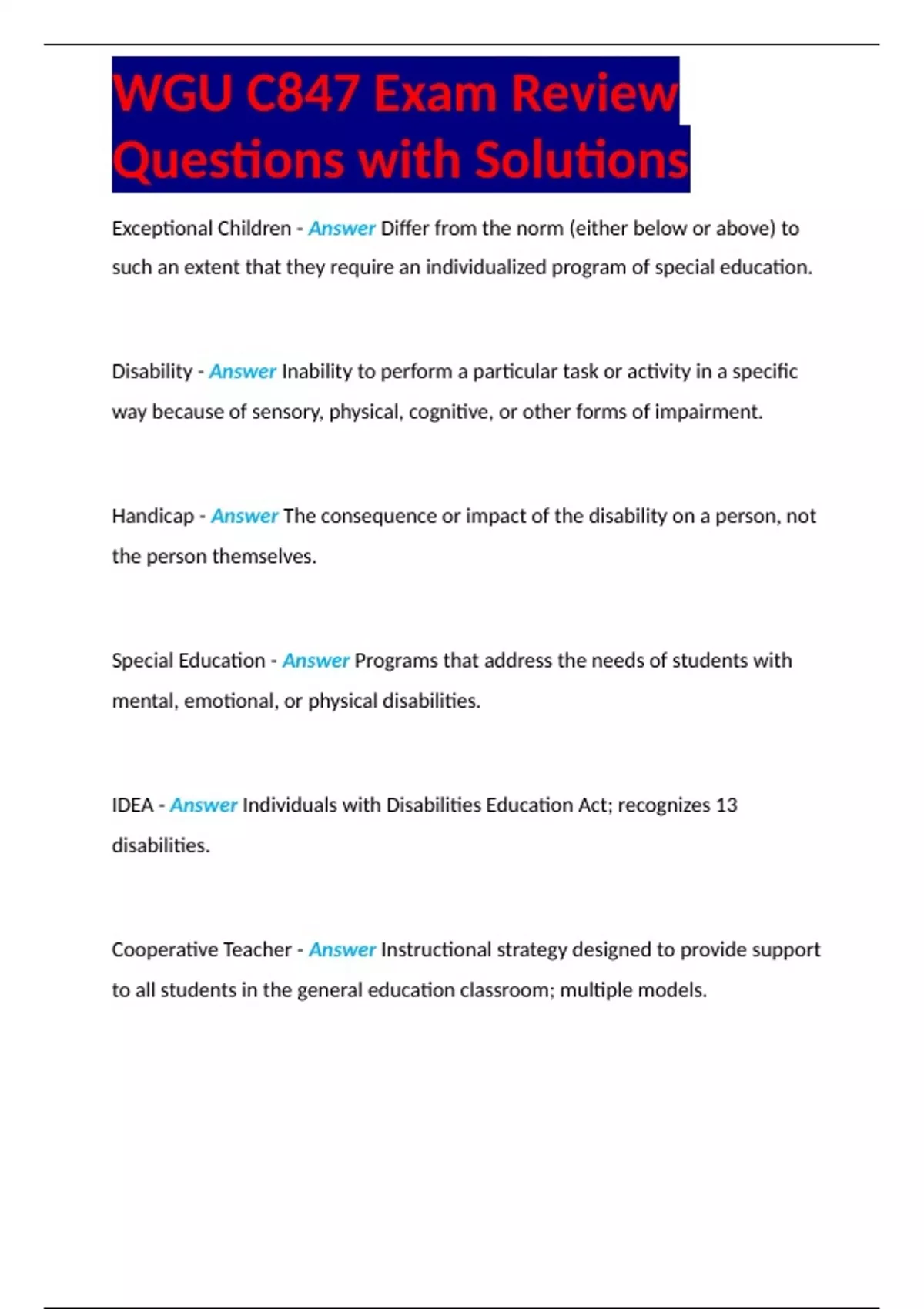 WGU C847 Exam Review Questions with Solutions

Exceptional Children - Answer Differ from the norm (either below or above) to such an extent that they require an individualized program of special education.

Disability - Answer Inability to perform a particular task or activity in a specific way because of sensory, physical, cognitive, or other forms of impairment.

Handicap - Answer The consequence or impact of the disability on a person, not the person themselves.

Special Education - Answer Programs that address the needs of students with mental, emotional, or physical disabilities.

IDEA - Answer Individuals with Disabilities Education Act; recognizes 13 disabilities.

Cooperative Teacher - Answer Instructional strategy designed to provide support to all students in the general education classroom; multiple models.